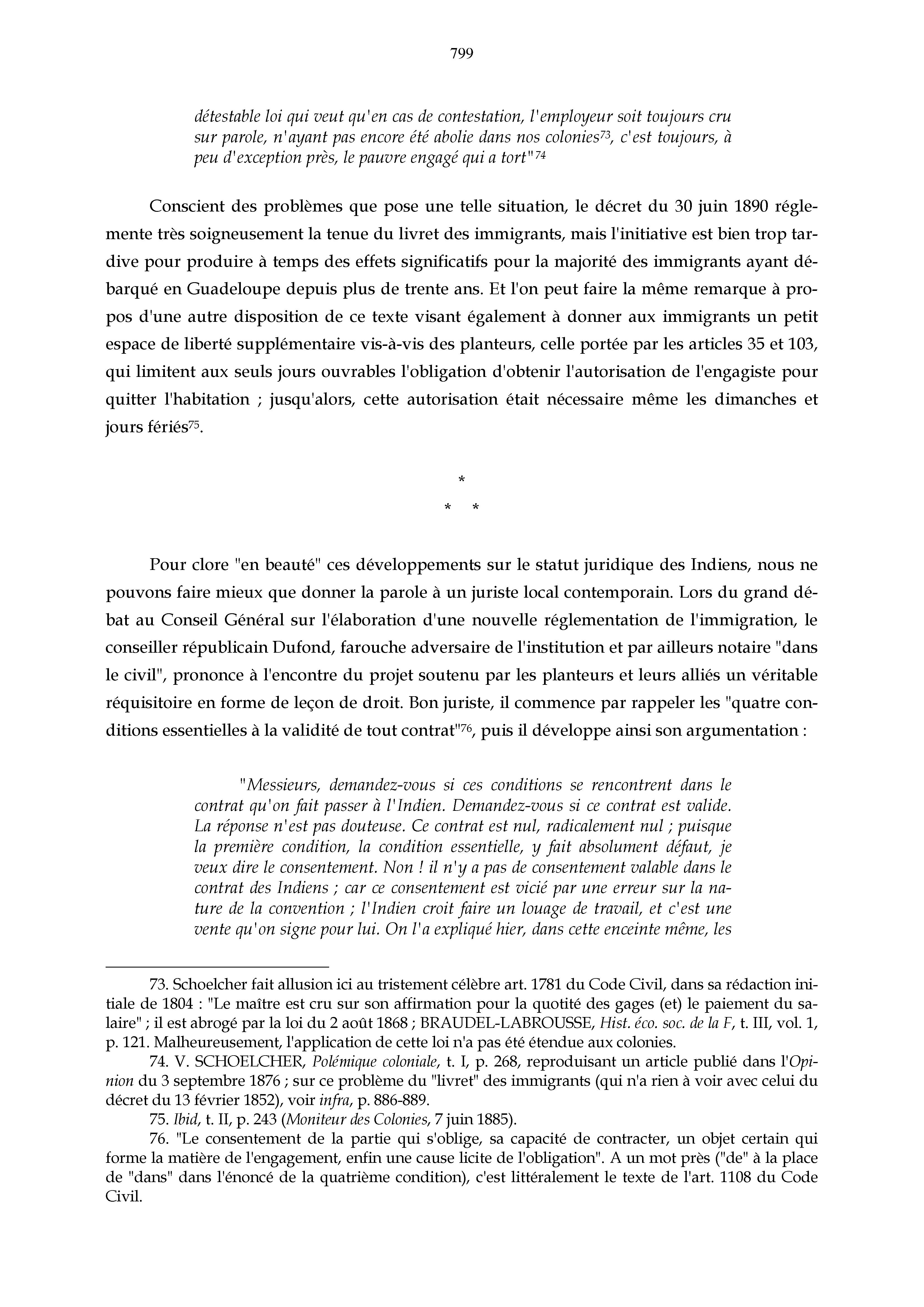 799

détestable loi qui veut qu'en cas de contestation, l'employeur soit toujours cru sur parole, n'ayant pas encore été abolie dans nos colonies$^{73}$, c'est toujours, à peu d'exception près, le pauvre engagé qui a tort"$^{74}$

Conscient des problèmes que pose une telle situation, le décret du 30 juin 1890 réglemente très soigneusement la tenue du livret des immigrants, mais l'initiative est bien trop tardive pour produire à temps des effets significatifs pour la majorité des immigrants ayant débarqué en Guadeloupe depuis plus de trente ans. Et l'on peut faire la même remarque à propos d'une autre disposition de ce texte visant également à donner aux immigrants un petit espace de liberté supplémentaire vis-à-vis des planteurs, celle portée par les articles 35 et 103, qui limitent aux seuls jours ouvrables l'obligation d'obtenir l'autorisation de l'engagiste pour quitter l'habitation ; jusqu'alors, cette autorisation était nécessaire même les dimanches et jours fériés$^{75}$.

*
* *

Pour clore "en beauté" ces développements sur le statut juridique des Indiens, nous ne pouvons faire mieux que donner la parole à un juriste local contemporain. Lors du grand débat au Conseil Général sur l'élaboration d'une nouvelle réglementation de l'immigration, le conseiller républicain Dufond, farouche adversaire de l'institution et par ailleurs notaire "dans le civil", prononce à l'encontre du projet soutenu par les planteurs et leurs alliés un véritable réquisitoire en forme de leçon de droit. Bon juriste, il commence par rappeler les "quatre conditions essentielles à la validité de tout contrat"$^{76}$, puis il développe ainsi son argumentation :

"Messieurs, demandez-vous si ces conditions se rencontrent dans le contrat qu'on fait passer à l'Indien. Demandez-vous si ce contrat est valide. La réponse n'est pas douteuse. Ce contrat est nul, radicalement nul ; puisque la première condition, la condition essentielle, y fait absolument défaut, je veux dire le consentement. Non ! il n'y a pas de consentement valable dans le contrat des Indiens ; car ce consentement est vicié par une erreur sur la nature de la convention ; l'Indien croit faire un louage de travail, et c'est une vente qu'on signe pour lui. On l'a expliqué hier, dans cette enceinte même, les

73. Schoelcher fait allusion ici au tristement célèbre art. 1781 du Code Civil, dans sa rédaction initiale de 1804 : "Le maître est cru sur son affirmation pour la quotité des gages (et) le paiement du salaire" ; il est abrogé par la loi du 2 août 1868 ; BRAUDEL-LABROUSSE, Hist. éco. soc. de la F, t. III, vol. 1, p. 121. Malheureusement, l'application de cette loi n'a pas été étendue aux colonies.

74. V. SCHOELCHER, Polémique coloniale, t. I, p. 268, reproduisant un article publié dans l'Opinion du 3 septembre 1876 ; sur ce problème du "livret" des immigrants (qui n'a rien à voir avec celui du décret du 13 février 1852), voir infra, p. 886-889.

75. Ibid, t. II, p. 243 (Moniteur des Colonies, 7 juin 1885).

76. "Le consentement de la partie qui s'oblige, sa capacité de contracter, un objet certain qui forme la matière de l'engagement, enfin une cause licite de l'obligation". A un mot près ("de" à la place de "dans" dans l'énoncé de la quatrième condition), c'est littéralement le texte de l'art. 1108 du Code Civil.